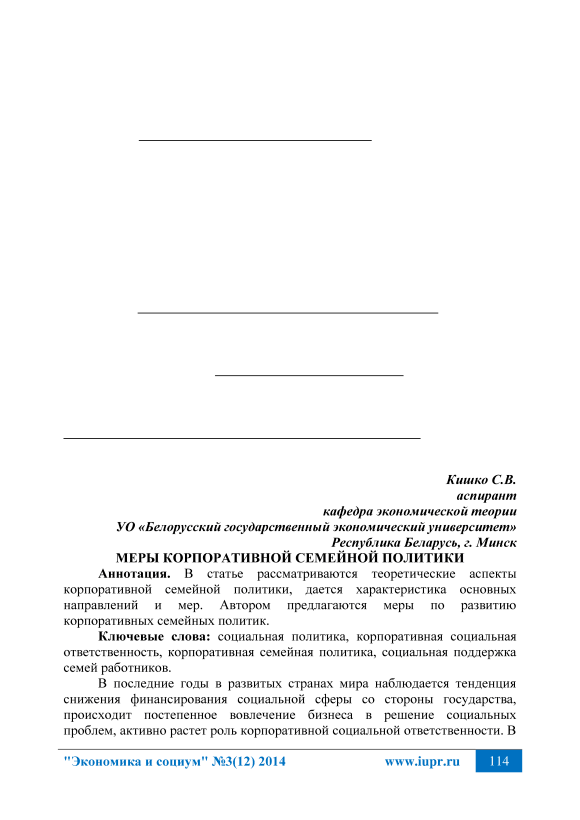 Кишко С.В.
аспирант
кафедра экономической теории
УО «Белорусский государственный экономический университет»
Республика Беларусь, г. Минск

МЕРЫ КОРПОРАТИВНОЙ СЕМЕЙНОЙ ПОЛИТИКИ

Аннотация. В статье рассматриваются теоретические аспекты корпоративной семейной политики, дается характеристика основных направлений и мер. Автором предлагаются меры по развитию корпоративных семейных политик.

Ключевые слова: социальная политика, корпоративная социальная ответственность, корпоративная семейная политика, социальная поддержка семей работников.

В последние годы в развитых странах мира наблюдается тенденция снижения финансирования социальной сферы со стороны государства, происходит постепенное вовлечение бизнеса в решение социальных проблем, активно растет роль корпоративной социальной ответственности. В

"Экономика и социум" №3(12) 2014    www.iupr.ru    114